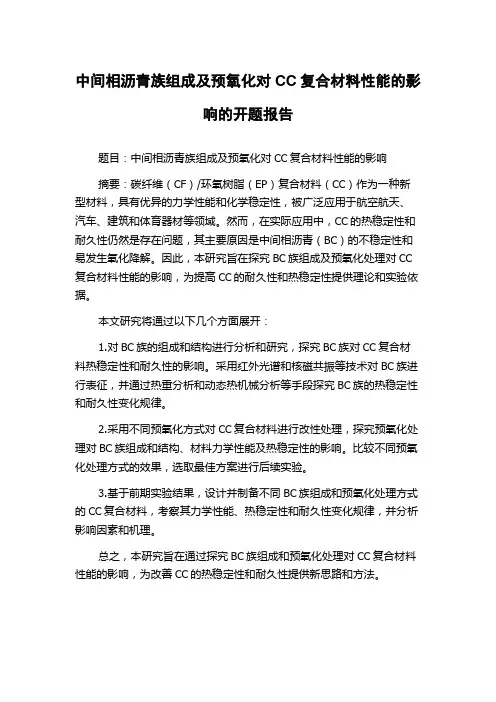 中间相沥青族组成及预氧化对 CC 复合材料性能的影响的开题报告

题目：中间相沥青族组成及预氧化对 CC 复合材料性能的影响

摘要：碳纤维（CF）/环氧树脂（EP）复合材料（CC）作为一种新型材料，具有优异的力学性能和化学稳定性，被广泛应用于航空航天、汽车、建筑和体育器材等领域。然而，在实际应用中，CC 的热稳定性和耐久性仍然是存在问题，其主要原因是中间相沥青（BC）的不稳定性和易发生氧化降解。因此，本研究旨在探究 BC 族组成及预氧化处理对 CC 复合材料性能的影响，为提高 CC 的耐久性和热稳定性提供理论和实验依据。

本文研究将通过以下几个方面展开：

1.对 BC 族的组成和结构进行分析和研究，探究 BC 族对 CC 复合材料热稳定性和耐久性的影响。采用红外光谱和核磁共振等技术对 BC 族进行表征，并通过热重分析和动态热机械分析等手段探究 BC 族的热稳定性和耐久性变化规律。

2.采用不同预氧化方式对 CC 复合材料进行改性处理，探究预氧化处理对 BC 族组成和结构、材料力学性能及热稳定性的影响。比较不同预氧化处理方式的效果，选取最佳方案进行后续实验。

3.基于前期实验结果，设计并制备不同 BC 族组成和预氧化处理方式的 CC 复合材料，考察其力学性能、热稳定性和耐久性变化规律，并分析影响因素和机理。

总之，本研究旨在通过探究 BC 族组成和预氧化处理对 CC 复合材料性能的影响，为改善 CC 的热稳定性和耐久性提供新思路和方法。